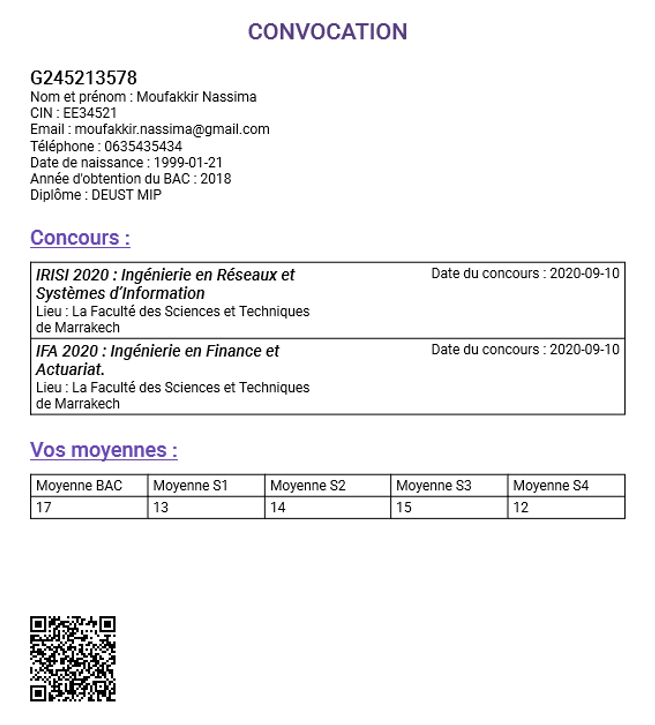 CONVOCATION

G245213578
Nom et prénom : Moufakkir Nassima
CIN : EE34521
Email : moufakkir.nassima@gmail.com
Téléphone : 0635435434
Date de naissance : 1999-01-21
Année d'obtention du BAC : 2018
Diplôme : DEUST MIP

Concours :

| IRISI 2020 : Ingénierie en Réseaux et Systèmes d'Information Lieu : La Faculté des Sciences et Techniques de Marrakech | Date du concours : 2020-09-10 |
|---|---|
| IFA 2020 : Ingénierie en Finance et Actuariat. Lieu : La Faculté des Sciences et Techniques de Marrakech | Date du concours : 2020-09-10 |

Vos moyennes :

| Moyenne BAC | Moyenne S1 | Moyenne S2 | Moyenne S3 | Moyenne S4 |
|---|---|---|---|---|
| 17 | 13 | 14 | 15 | 12 |